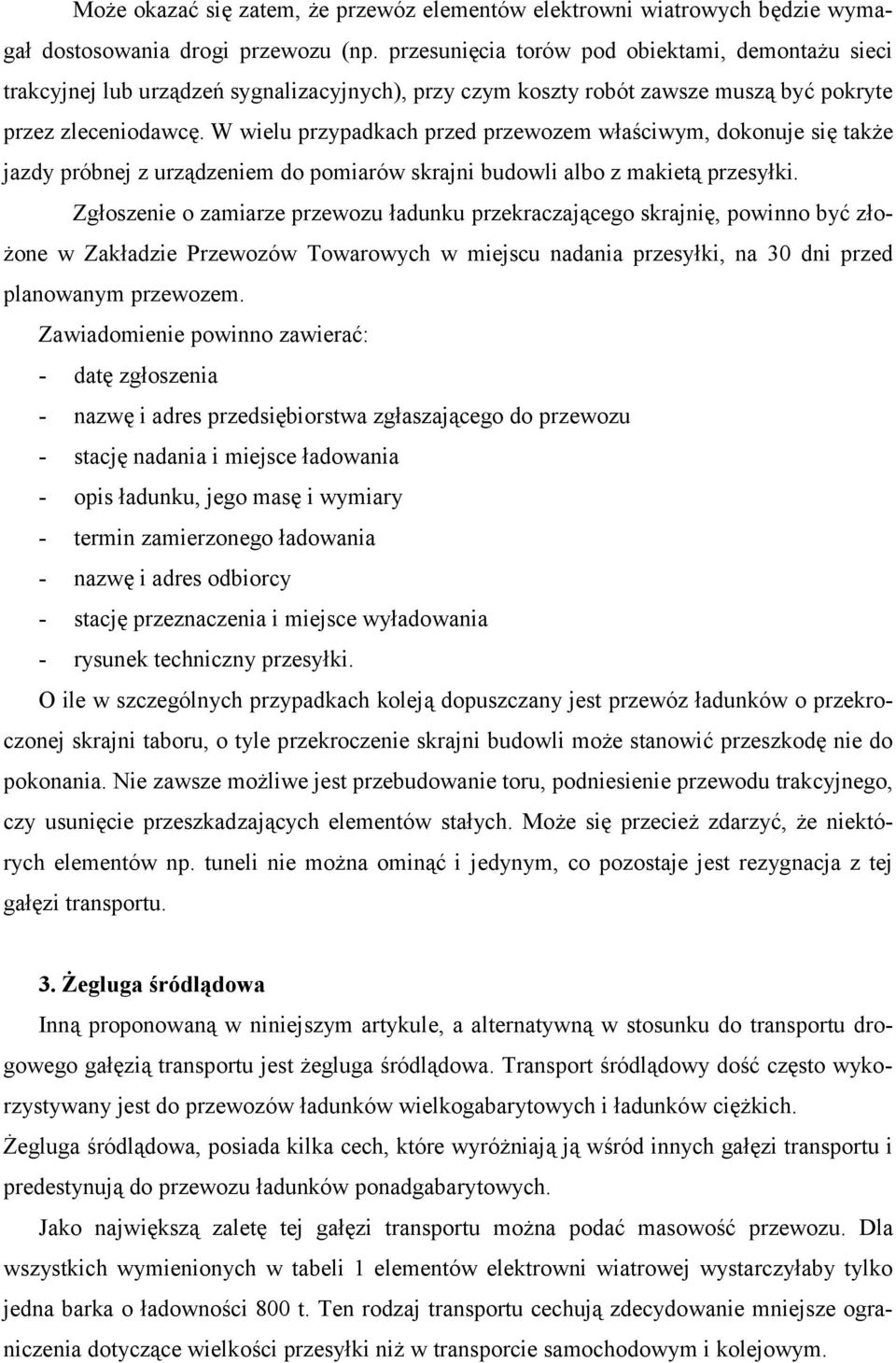 Może okazać się zatem, że przewóz elementów elektrowni wiatrowych będzie wymagał dostosowania drogi przewozu (np. przesunięcia torów pod obiektami, demontażu sieci trakcyjnej lub urządzeń sygnalizacyjnych), przy czym koszty robót zawsze muszą być pokryte przez zleceniodawcę. W wielu przypadkach przed przewozem właściwym, dokonuje się także jazdy próbnej z urządzeniem do pomiarów skrajni budowli albo z makietą przesyłki.

Zgłoszenie o zamiarze przewozu ładunku przekraczającego skrajnię, powinno być złożone w Zakładzie Przewozów Towarowych w miejscu nadania przesyłki, na 30 dni przed planowanym przewozem.

Zawiadomienie powinno zawierać:
- datę zgłoszenia
- nazwę i adres przedsiębiorstwa zgłaszającego do przewozu
- stację nadania i miejsce ładowania
- opis ładunku, jego masę i wymiary
- termin zamierzonego ładowania
- nazwę i adres odbiorcy
- stację przeznaczenia i miejsce wyładowania
- rysunek techniczny przesyłki.

O ile w szczególnych przypadkach koleją dopuszczany jest przewóz ładunków o przekroczonej skrajni taboru, o tyle przekroczenie skrajni budowli może stanowić przeszkodę nie do pokonania. Nie zawsze możliwe jest przebudowanie toru, podniesienie przewodu trakcyjnego, czy usunięcie przeszkadzających elementów stałych. Może się przecież zdarzyć, że niektórych elementów np. tuneli nie można ominąć i jedynym, co pozostaje jest rezygnacja z tej gałęzi transportu.

3. Żegluga śródlądowa

Inną proponowaną w niniejszym artykule, a alternatywną w stosunku do transportu drogowego gałęzią transportu jest żegluga śródlądowa. Transport śródlądowy dość często wykorzystywany jest do przewozów ładunków wielkogabarytowych i ładunków ciężkich. Żegluga śródlądowa, posiada kilka cech, które wyróżniają ją wśród innych gałęzi transportu i predestynują do przewozu ładunków ponadgabarytowych.

Jako największą zaletę tej gałęzi transportu można podać masowość przewozu. Dla wszystkich wymienionych w tabeli 1 elementów elektrowni wiatrowej wystarczyłaby tylko jedna barka o ładowności 800 t. Ten rodzaj transportu cechują zdecydowanie mniejsze ograniczenia dotyczące wielkości przesyłki niż w transporcie samochodowym i kolejowym.